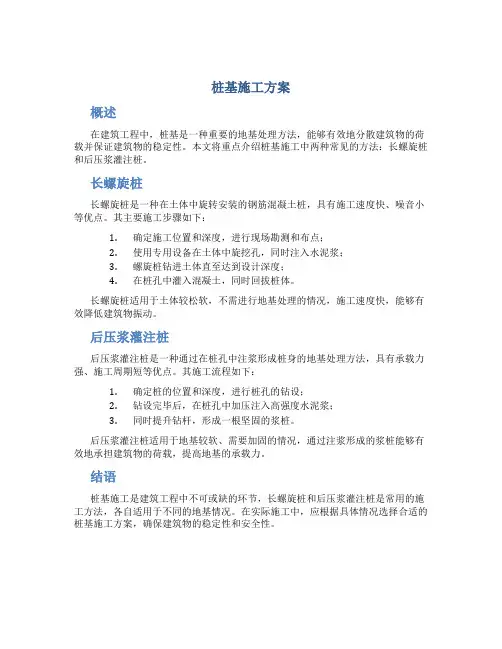 桩基施工方案

概述

在建筑工程中，桩基是一种重要的地基处理方法，能够有效地分散建筑物的荷载并保证建筑物的稳定性。本文将重点介绍桩基施工中两种常见的方法：长螺旋桩和后压浆灌注桩。

长螺旋桩

长螺旋桩是一种在土体中旋转安装的钢筋混凝土桩，具有施工速度快、噪音小等优点。其主要施工步骤如下：

1. 确定施工位置和深度，进行现场勘测和布点；
2. 使用专用设备在土体中旋挖孔，同时注入水泥浆；
3. 螺旋桩钻进土体直至达到设计深度；
4. 在桩孔中灌入混凝土，同时回拔桩体。

长螺旋桩适用于土体较松软，不需进行地基处理的情况，施工速度快，能够有效降低建筑物振动。

后压浆灌注桩

后压浆灌注桩是一种通过在桩孔中注浆形成桩身的地基处理方法，具有承载力强、施工周期短等优点。其施工流程如下：

1. 确定桩的位置和深度，进行桩孔的钻设；
2. 钻设完毕后，在桩孔中加压注入高强度水泥浆；
3. 同时提升钻杆，形成一根坚固的浆桩。

后压浆灌注桩适用于地基较软、需要加固的情况，通过注浆形成的浆桩能够有效地承担建筑物的荷载，提高地基的承载力。

结语

桩基施工是建筑工程中不可或缺的环节，长螺旋桩和后压浆灌注桩是常用的施工方法，各自适用于不同的地基情况。在实际施工中，应根据具体情况选择合适的桩基施工方案，确保建筑物的稳定性和安全性。